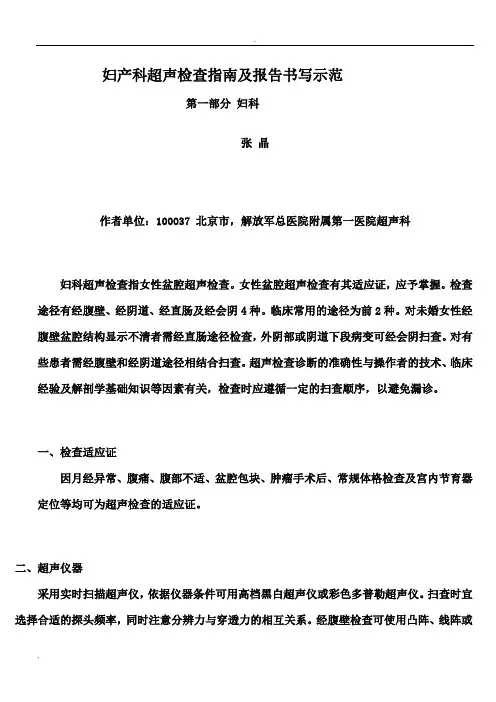 妇产科超声检查指南及报告书写示范

第一部分 妇科

张 晶

作者单位：100037 北京市，解放军总医院附属第一医院超声科

妇科超声检查指女性盆腔超声检查。女性盆腔超声检查有其适应证，应予掌握。检查途径有经腹壁、经阴道、经直肠及经会阴4种。临床常用的途径为前2种。对未婚女性经腹壁盆腔结构显示不清者需经直肠途径检查，外阴部或阴道下段病变可经会阴扫查。对有些患者需经腹壁和经阴道途径相结合扫查。超声检查诊断的准确性与操作者的技术、临床经验及解剖学基础知识等因素有关，检查时应遵循一定的扫查顺序，以避免漏诊。

一、检查适应证

因月经异常、腹痛、腹部不适、盆腔包块、肿瘤手术后、常规体格检查及宫内节育器定位等均可为超声检查的适应证。

二、超声仪器

采用实时扫描超声仪，依据仪器条件可用高档黑白超声仪或彩色多普勒超声仪。扫查时宜选择合适的探头频率，同时注意分辨力与穿透力的相互关系。经腹壁检查可使用凸阵、线阵或